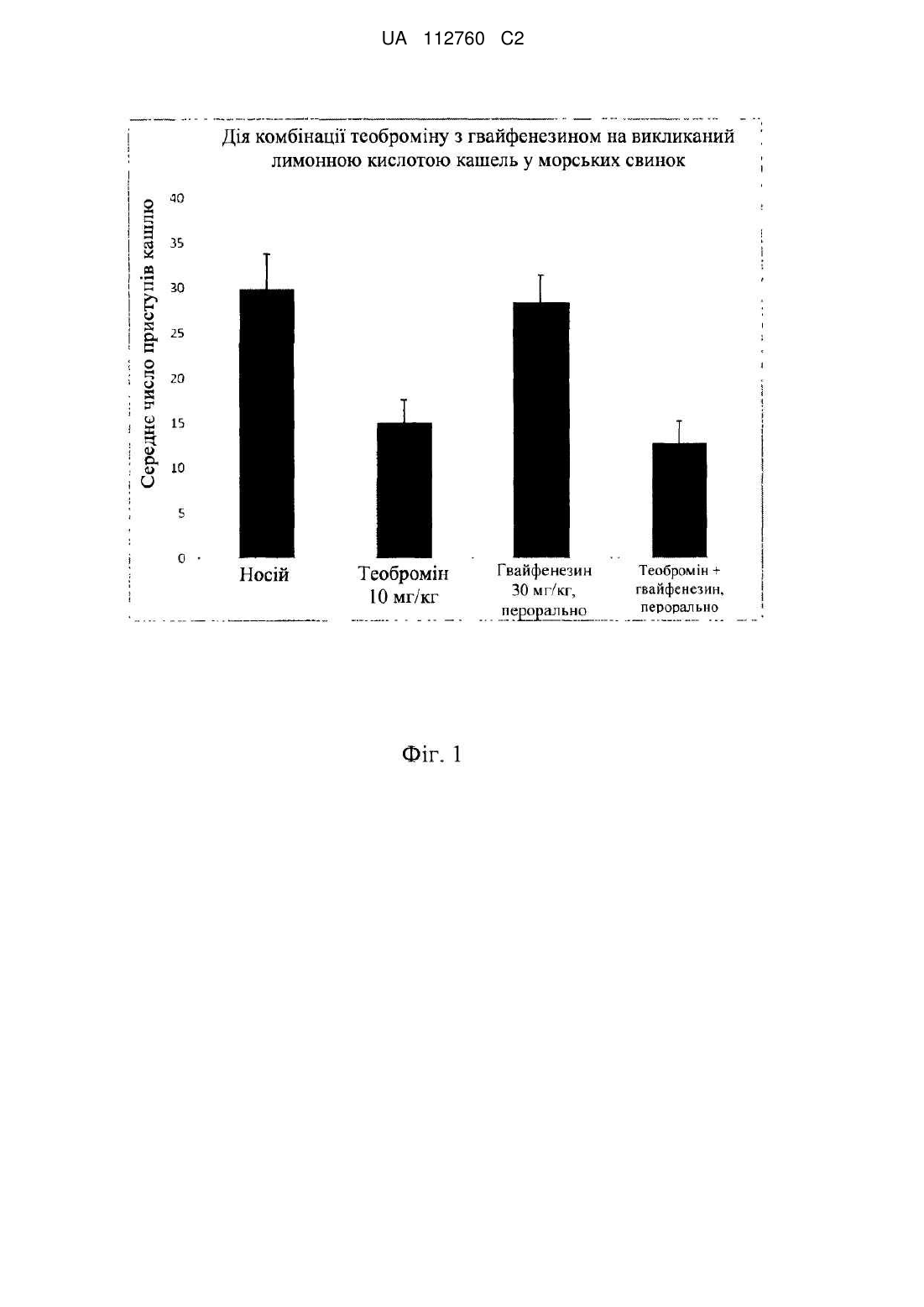 UA 112760 C2

Дія комбінації теоброміну з гвайфенезином на викликаний лимонною кислотою кашель у морських свинок

Середнє число приступів кашлю

40
35
30
25
20
15
10
5
0

Носій
Теобромін 10 мг/кг
Гвайфенезин 30 мг/кг, перорально
Теобромін + гвайфенезин, перорально

Фіг. 1